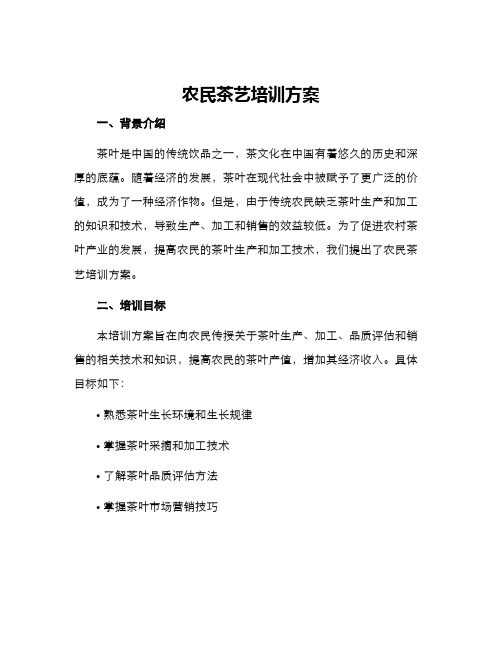 农民茶艺培训方案

一、背景介绍

茶叶是中国的传统饮品之一，茶文化在中国有着悠久的历史和深厚的底蕴。随着经济的发展，茶叶在现代社会中被赋予了更广泛的价值，成为了一种经济作物。但是，由于传统农民缺乏茶叶生产和加工的知识和技术，导致生产、加工和销售的效益较低。为了促进农村茶叶产业的发展，提高农民的茶叶生产和加工技术，我们提出了农民茶艺培训方案。

二、培训目标

本培训方案旨在向农民传授关于茶叶生产、加工、品质评估和销售的相关技术和知识，提高农民的茶叶产值，增加其经济收入。具体目标如下：

• 熟悉茶叶生长环境和生长规律

• 掌握茶叶采摘和加工技术

• 了解茶叶品质评估方法

• 掌握茶叶市场营销技巧